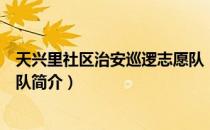 天兴里社区治安巡逻志愿队
队简介）